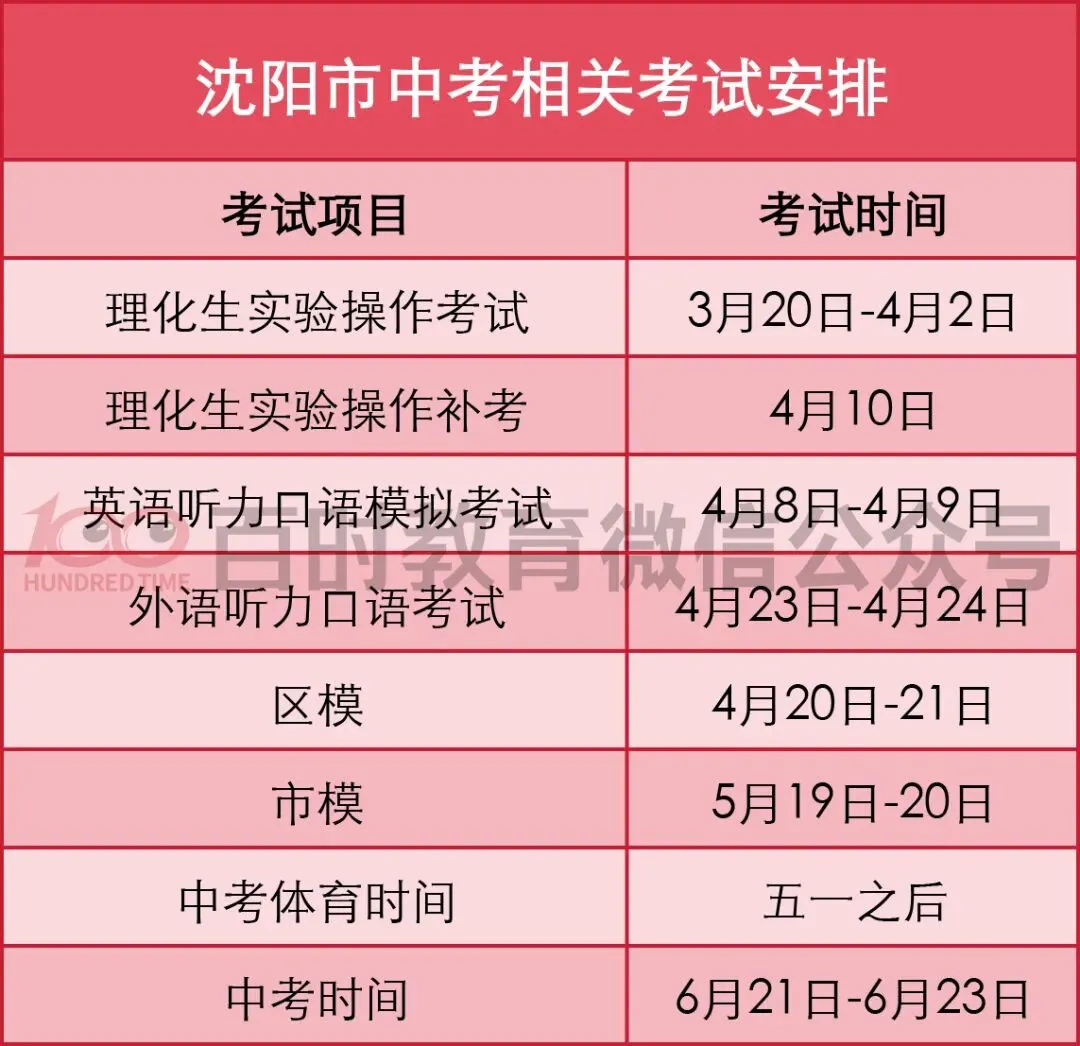 沈阳市中考相关考试安排

| 考试项目 | 考试时间 |
|---|---|
| 理化生实验操作考试 | 3月20日-4月2日 |
| 理化生实验操作补考 | 4月10日 |
| 英语听力口语模拟考试 | 4月8日-4月9日 |
| 外语听力口语考试 | 4月23日-4月24日 |
| 区模 | 4月20日-21日 |
| 市模 | 5月19日-20日 |
| 中考体育时间 | 五一之后 |
| 中考时间 | 6月21日-6月23日 |

100 HUNDRED TIME 百时教育微信公众号